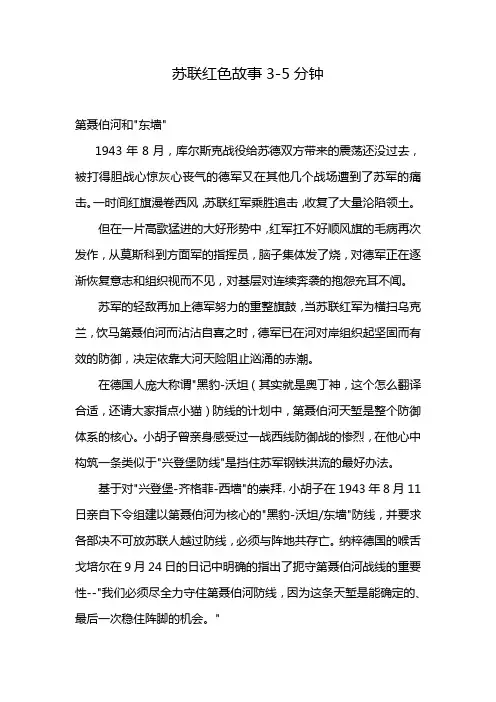 苏联红色故事 3-5 分钟

第聂伯河和"东墙"

1943 年 8 月，库尔斯克战役给苏德双方带来的震荡还没过去，被打得胆战心惊灰心丧气的德军又在其他几个战场遭到了苏军的痛击。一时间红旗漫卷西风，苏联红军乘胜追击，收复了大量沦陷领土。

但在一片高歌猛进的大好形势中，红军扛不好顺风旗的毛病再次发作，从莫斯科到方面军的指挥员，脑子集体发了烧，对德军正在逐渐恢复意志和组织视而不见，对基层对连续奔袭的抱怨充耳不闻。

苏军的轻敌再加上德军努力的重整旗鼓，当苏联红军为横扫乌克兰，饮马第聂伯河而沾沾自喜之时，德军已在河对岸组织起坚固而有效的防御，决定依靠大河天险阻止汹涌的赤潮。

在德国人庞大称谓"黑豹-沃坦（其实就是奥丁神，这个怎么翻译合适，还请大家指点小猫）防线的计划中，第聂伯河天堑是整个防御体系的核心。小胡子曾亲身感受过一战西线防御战的惨烈，在他心中构筑一条类似于"兴登堡防线"是挡住苏军钢铁洪流的最好办法。

基于对"兴登堡-齐格菲-西墙"的崇拜. 小胡子在 1943 年 8 月 11 日亲自下令组建以第聂伯河为核心的"黑豹-沃坦/东墙"防线，并要求各部决不可放苏联人越过防线，必须与阵地共存亡。纳粹德国的喉舌戈培尔在 9 月 24 日的日记中明确的指出了扼守第聂伯河战线的重要性--"我们必须尽全力守住第聂伯河防线，因为这条天堑是能确定的、最后一次稳住阵脚的机会。"